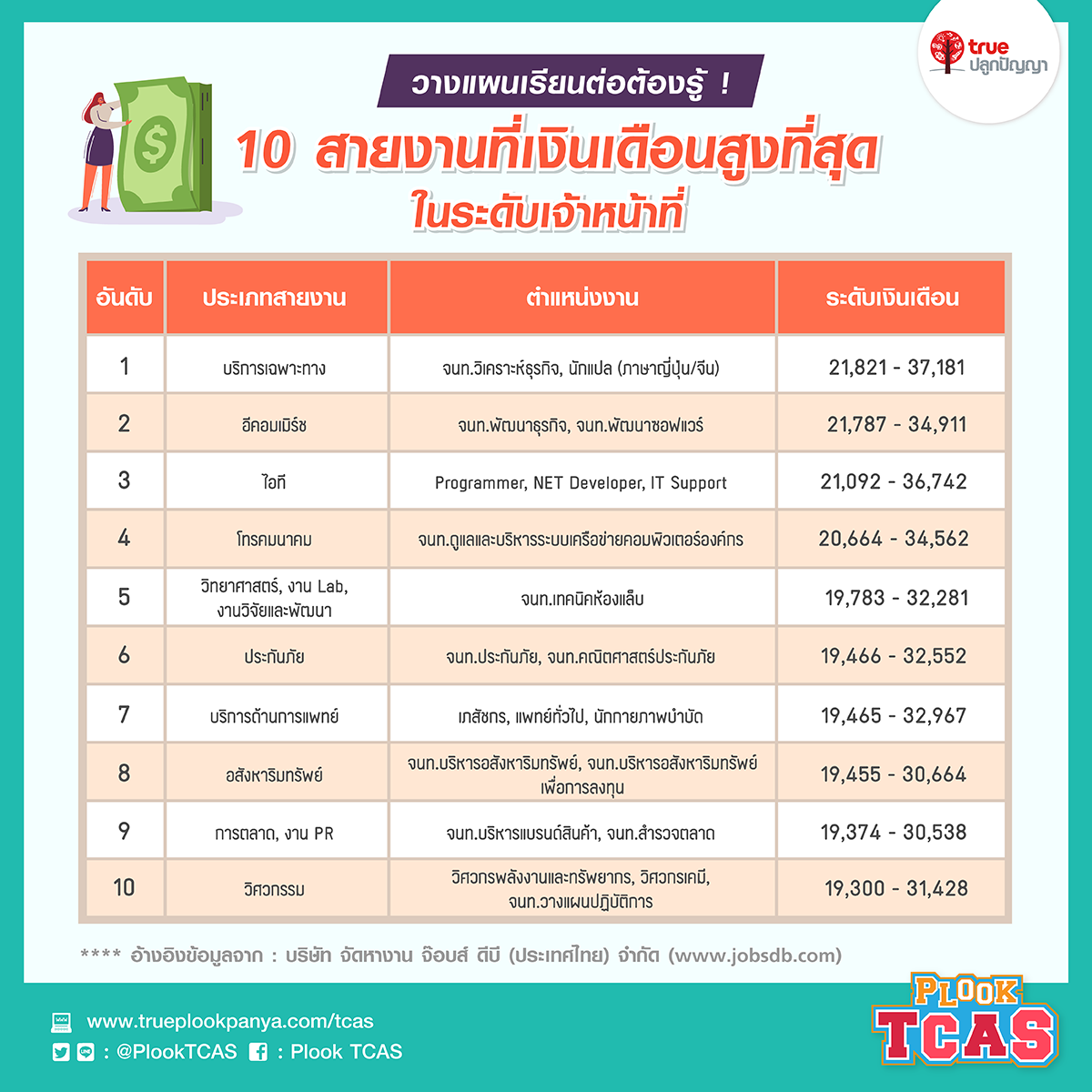 true ปลูกปัญญา

วางแผนเรียนต่อต้องรู้ !

10 สายงานที่เงินเดือนสูงที่สุด ในระดับเจ้าหน้าที่

| อันดับ | ประเภทสายงาน | ตำแหน่งงาน | ระดับเงินเดือน |
|---|---|---|---|
| 1 | บริการเฉพาะทาง | จนท.วิเคราะห์ธุรกิจ, นักแปล (ภาษาญี่ปุ่น/จีน) | 21,821 - 37,181 |
| 2 | อีคอมเมิร์ซ | จนท.พัฒนาธุรกิจ, จนท.พัฒนาซอฟแวร์ | 21,787 - 34,911 |
| 3 | ไอที | Programmer, NET Developer, IT Support | 21,092 - 36,742 |
| 4 | โทรคมนาคม | จนท.ดูแลและบริหารระบบเครือข่ายคอมพิวเตอร์องค์กร | 20,664 - 34,562 |
| 5 | วิทยาศาสตร์, งาน Lab, งานวิจัยและพัฒนา | จนท.เทคนิคห้องแล็บ | 19,783 - 32,281 |
| 6 | ประกันภัย | จนท.ประกันภัย, จนท.คณิตศาสตร์ประกันภัย | 19,466 - 32,552 |
| 7 | บริการด้านการแพทย์ | เภสัชกร, แพทย์ทั่วไป, นักกายภาพบำบัด | 19,465 - 32,967 |
| 8 | อสังหาริมทรัพย์ | จนท.บริหารอสังหาริมทรัพย์, จนท.บริหารอสังหาริมทรัพย์เพื่อการลงทุน | 19,455 - 30,664 |
| 9 | การตลาด, งาน PR | จนท.บริหารแบรนด์สินค้า, จนท.สำรวจตลาด | 19,374 - 30,538 |
| 10 | วิศวกรรม | วิศวกรพลังงานและทรัพยากร, วิศวกรเคมี, จนท.วางแผนปฏิบัติการ | 19,300 - 31,428 |

**** อ้างอิงข้อมูลจาก : บริษัท จัดหางาน จ๊อบส์ ดีบี (ประเทศไทย) จำกัด (www.jobsdb.com)

www.trueplookpanya.com/tcas
: @PlookTCAS : Plook TCAS

PLOOK TCAS